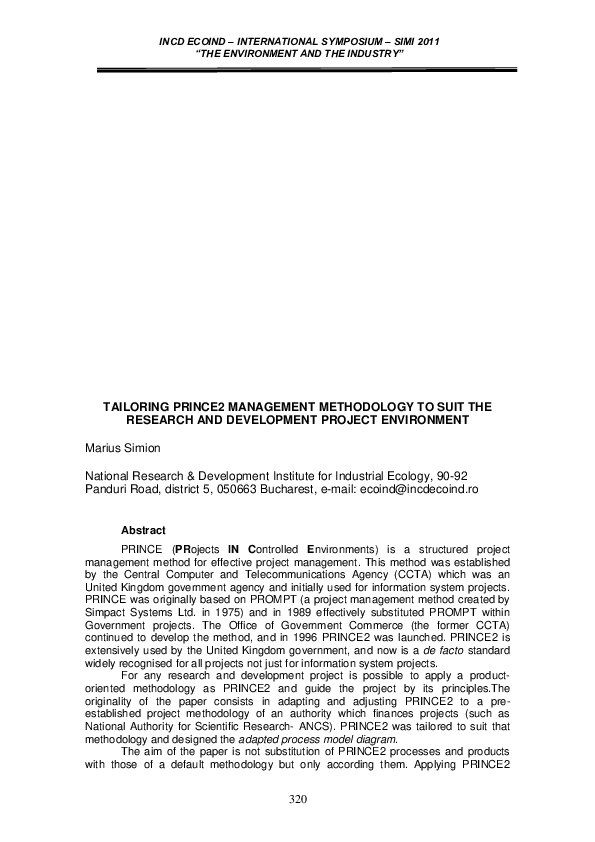 INCD ECOIND – INTERNATIONAL SYMPOSIUM – SIMI 2011
"THE ENVIRONMENT AND THE INDUSTRY"

TAILORING PRINCE2 MANAGEMENT METHODOLOGY TO SUIT THE RESEARCH AND DEVELOPMENT PROJECT ENVIRONMENT

Marius Simion

National Research & Development Institute for Industrial Ecology, 90-92 Panduri Road, district 5, 050663 Bucharest, e-mail: ecoind@incdecoind.ro

Abstract

PRINCE (PRojects IN Controlled Environments) is a structured project management method for effective project management. This method was established by the Central Computer and Telecommunications Agency (CCTA) which was an United Kingdom government agency and initially used for information system projects. PRINCE was originally based on PROMPT (a project management method created by Simpact Systems Ltd. in 1975) and in 1989 effectively substituted PROMPT within Government projects. The Office of Government Commerce (the former CCTA) continued to develop the method, and in 1996 PRINCE2 was launched. PRINCE2 is extensively used by the United Kingdom government, and now is a de facto standard widely recognised for all projects not just for information system projects.

For any research and development project is possible to apply a product-oriented methodology as PRINCE2 and guide the project by its principles.The originality of the paper consists in adapting and adjusting PRINCE2 to a pre-established project methodology of an authority which finances projects (such as National Authority for Scientific Research- ANCS). PRINCE2 was tailored to suit that methodology and designed the adapted process model diagram.

The aim of the paper is not substitution of PRINCE2 processes and products with those of a default methodology but only according them. Applying PRINCE2

320